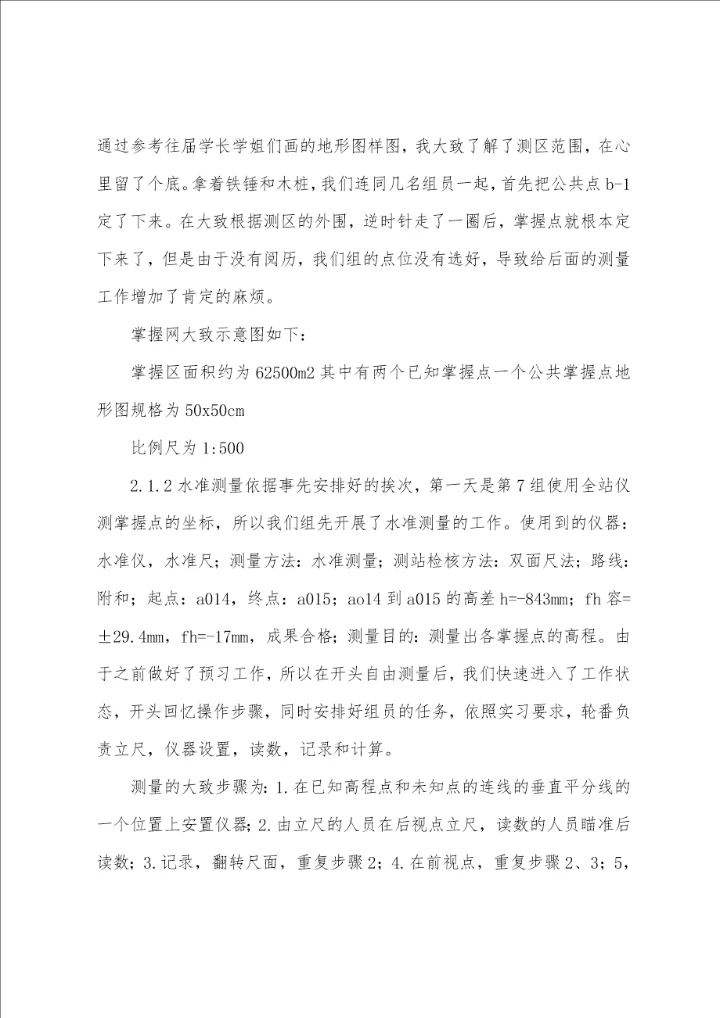 通过参考往届学长学姐们画的地形图样图，我大致了解了测区范围，在心里留了个底。拿着铁锤和木桩，我们连同几名组员一起，首先把公共点 b-1 定了下来。在大致根据测区的外围，逆时针走了一圈后，掌握点就根本定下来了，但是由于没有阅历，我们组的点位没有选好，导致给后面的测量工作增加了肯定的麻烦。

掌握网大致示意图如下：

掌握区面积约为 62500m2 其中有两个已知掌握点一个公共掌握点地形图规格为 50x50cm

比例尺为 1:500

2.1.2 水准测量依据事先安排好的挨次，第一天是第 7 组使用全站仪测掌握点的坐标，所以我们组先开展了水准测量的工作。使用到的仪器：水准仪，水准尺；测量方法：水准测量；测站检核方法：双面尺法；路线：附和；起点：a014，终点：a015；ao14 到 a015 的高差 h=-843mm；fh 容=±29.4mm，fh=-17mm，成果合格；测量目的：测量出各掌握点的高程。由于之前做好了预习工作，所以在开头自由测量后，我们快速进入了工作状态，开头回忆操作步骤，同时安排好组员的任务，依照实习要求，轮番负责立尺，仪器设置，读数，记录和计算。

测量的大致步骤为：1.在已知高程点和未知点的连线的垂直平分线的一个位置上安置仪器；2.由立尺的人员在后视点立尺，读数的人员瞄准后读数；3.记录，翻转尺面，重复步骤 2；4.在前视点，重复步骤 2、3；5，